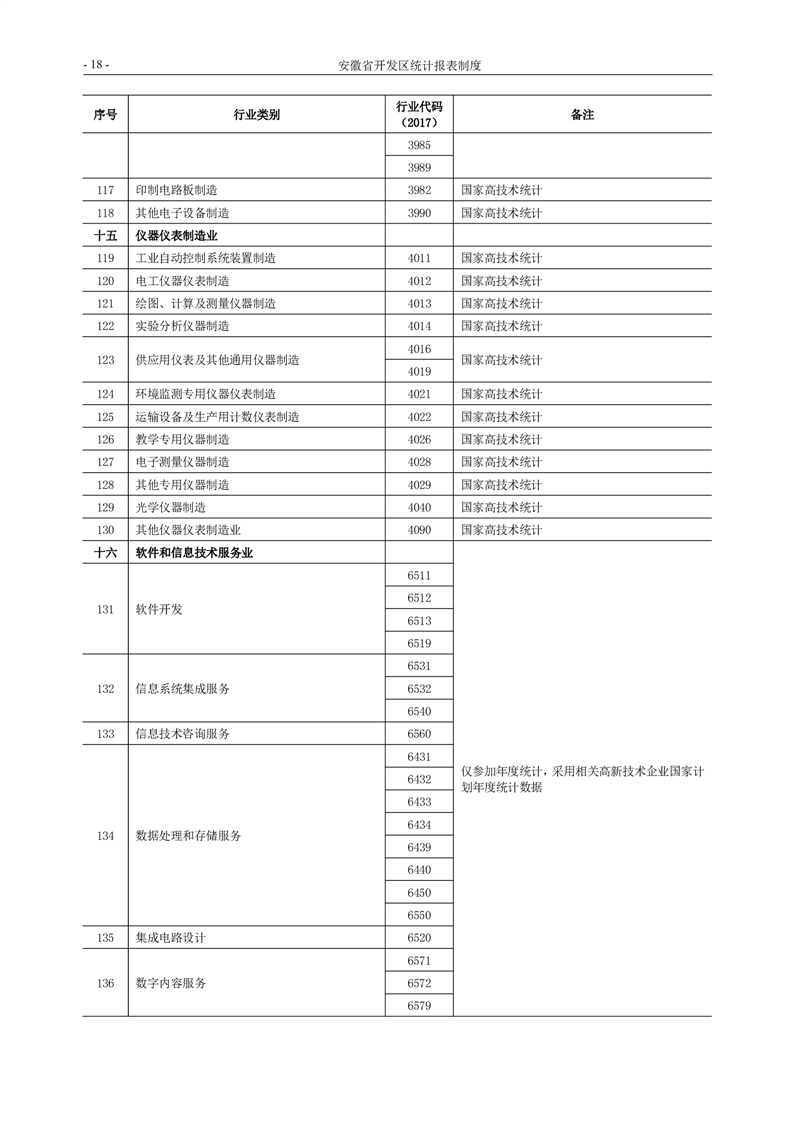 - 18 - 安徽省开发区统计报表制度

| 序号 | 行业类别 | 行业代码（2017） | 备注 |
|---|---|---|---|
| | | 3985 | |
| | | 3989 | |
| 117 | 印制电路板制造 | 3982 | 国家高技术统计 |
| 118 | 其他电子设备制造 | 3990 | 国家高技术统计 |
| 十五 | 仪器仪表制造业 | | |
| 119 | 工业自动控制系统装置制造 | 4011 | 国家高技术统计 |
| 120 | 电工仪器仪表制造 | 4012 | 国家高技术统计 |
| 121 | 绘图、计算及测量仪器制造 | 4013 | 国家高技术统计 |
| 122 | 实验分析仪器制造 | 4014 | 国家高技术统计 |
| 123 | 供应用仪表及其他通用仪器制造 | 4016 | 国家高技术统计 |
| | | 4019 | |
| 124 | 环境监测专用仪器仪表制造 | 4021 | 国家高技术统计 |
| 125 | 运输设备及生产用计数仪表制造 | 4022 | 国家高技术统计 |
| 126 | 教学专用仪器制造 | 4026 | 国家高技术统计 |
| 127 | 电子测量仪器制造 | 4028 | 国家高技术统计 |
| 128 | 其他专用仪器制造 | 4029 | 国家高技术统计 |
| 129 | 光学仪器制造 | 4040 | 国家高技术统计 |
| 130 | 其他仪器仪表制造业 | 4090 | 国家高技术统计 |
| 十六 | 软件和信息技术服务业 | | 仅参加年度统计，采用相关高新技术企业国家计划年度统计数据 |
| 131 | 软件开发 | 6511 | |
| | | 6512 | |
| | | 6513 | |
| | | 6519 | |
| 132 | 信息系统集成服务 | 6531 | |
| | | 6532 | |
| | | 6540 | |
| 133 | 信息技术咨询服务 | 6560 | |
| 134 | 数据处理和存储服务 | 6431 | |
| | | 6432 | |
| | | 6433 | |
| | | 6434 | |
| | | 6439 | |
| | | 6440 | |
| | | 6450 | |
| | | 6550 | |
| 135 | 集成电路设计 | 6520 | |
| 136 | 数字内容服务 | 6571 | |
| | | 6572 | |
| | | 6579 | |